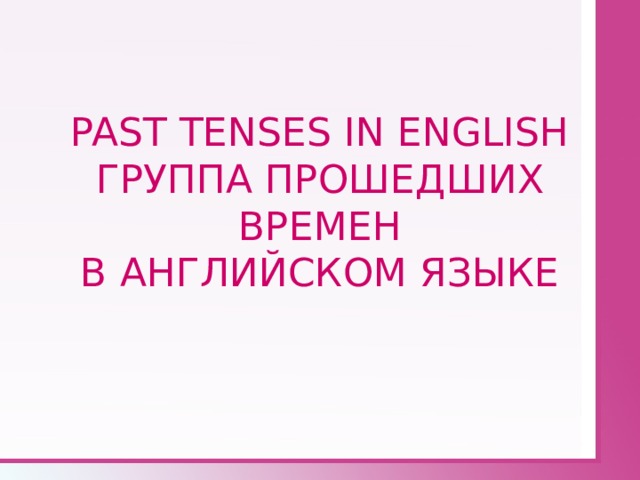 PAST TENSES IN ENGLISH
ГРУППА ПРОШЕДШИХ ВРЕМЕН
В АНГЛИЙСКОМ ЯЗЫКЕ